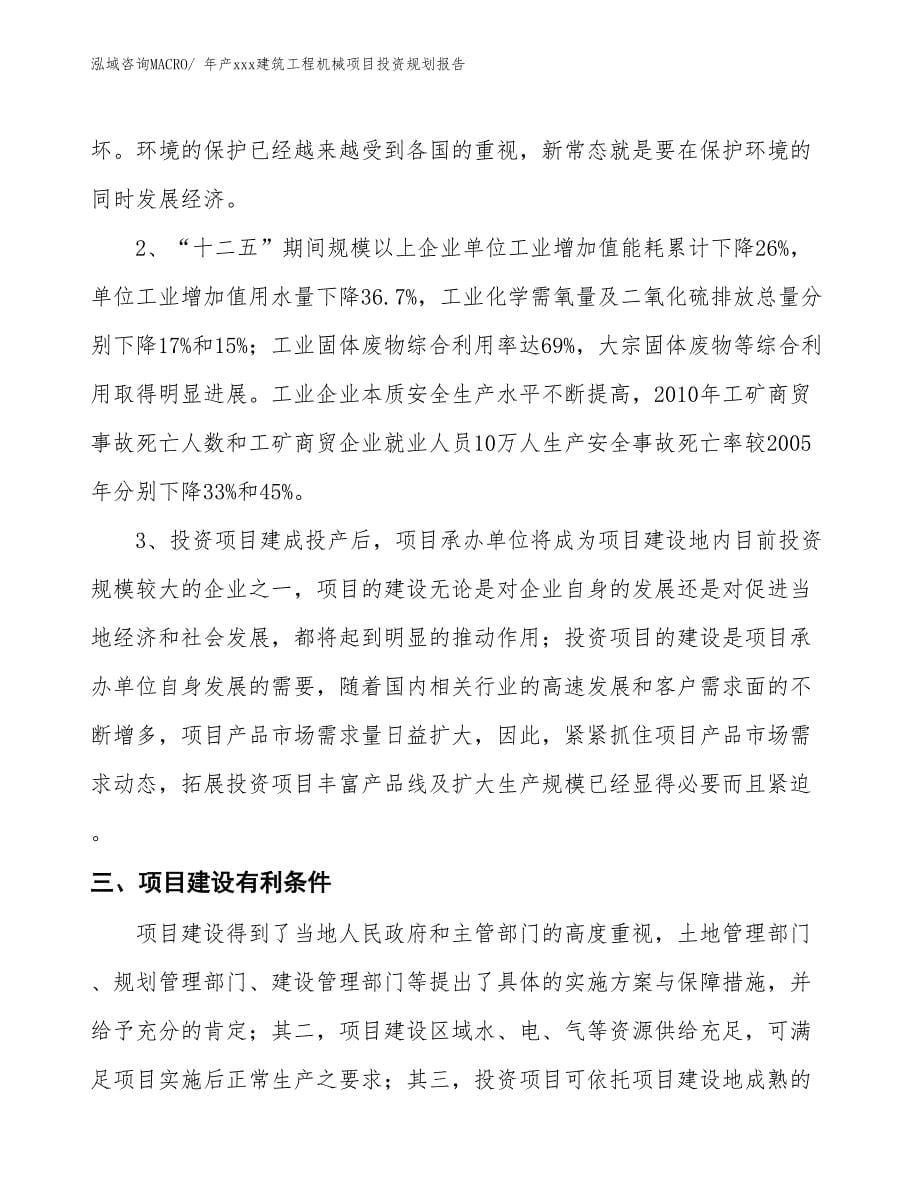 泓域咨询MACRO/ 年产xxx建筑工程机械项目投资规划报告

坏。环境的保护已经越来越受到各国的重视，新常态就是要在保护环境的同时发展经济。

2、“十二五”期间规模以上企业单位工业增加值能耗累计下降26%，单位工业增加值用水量下降36.7%，工业化学需氧量及二氧化硫排放总量分别下降17%和15%；工业固体废物综合利用率达69%，大宗固体废物等综合利用取得明显进展。工业企业本质安全生产水平不断提高，2010年工矿商贸事故死亡人数和工矿商贸企业就业人员10万人生产安全事故死亡率较2005年分别下降33%和45%。

3、投资项目建成投产后，项目承办单位将成为项目建设地内目前投资规模较大的企业之一，项目的建设无论是对企业自身的发展还是对促进当地经济和社会发展，都将起到明显的推动作用；投资项目的建设是项目承办单位自身发展的需要，随着国内相关行业的高速发展和客户需求面的不断增多，项目产品市场需求量日益扩大，因此，紧紧抓住项目产品市场需求动态，拓展投资项目丰富产品线及扩大生产规模已经显得必要而且紧迫。

三、项目建设有利条件

项目建设得到了当地人民政府和主管部门的高度重视，土地管理部门、规划管理部门、建设管理部门等提出了具体的实施方案与保障措施，并给予充分的肯定；其二，项目建设区域水、电、气等资源供给充足，可满足项目实施后正常生产之要求；其三，投资项目可依托项目建设地成熟的